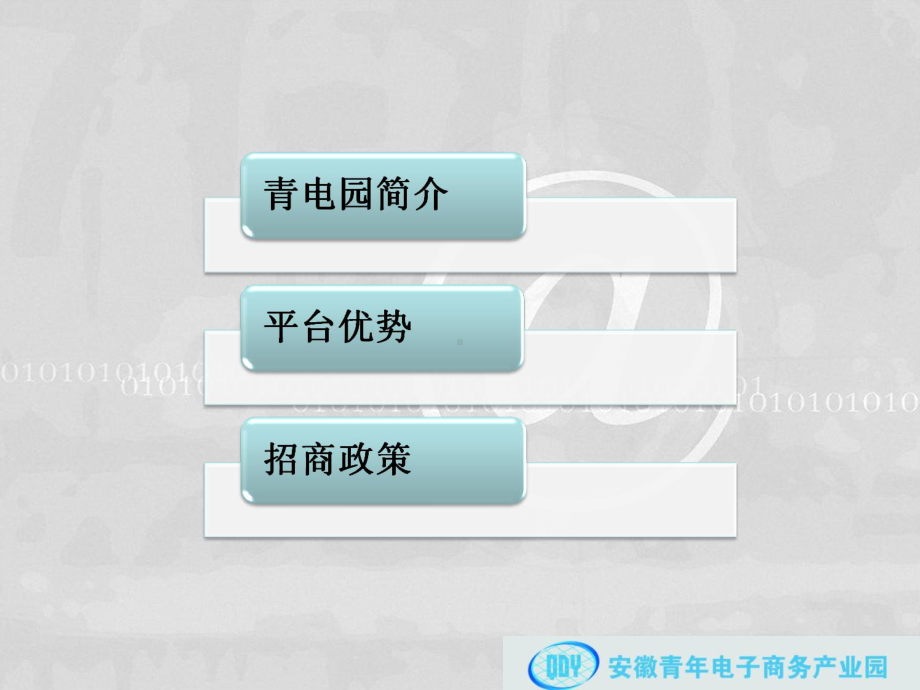 青电园简介

平台优势

招商政策

QDY 安徽青年电子商务产业园